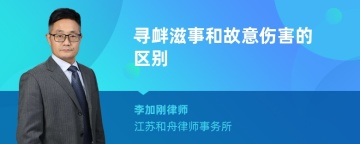 寻衅滋事和故意伤害的区别

李加刚律师

江苏和舟律师事务所